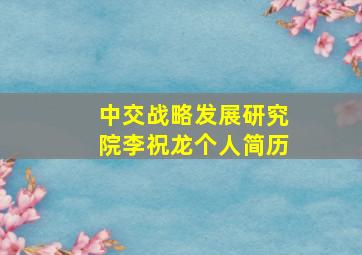 中交战略发展研究院李祝龙个人简历